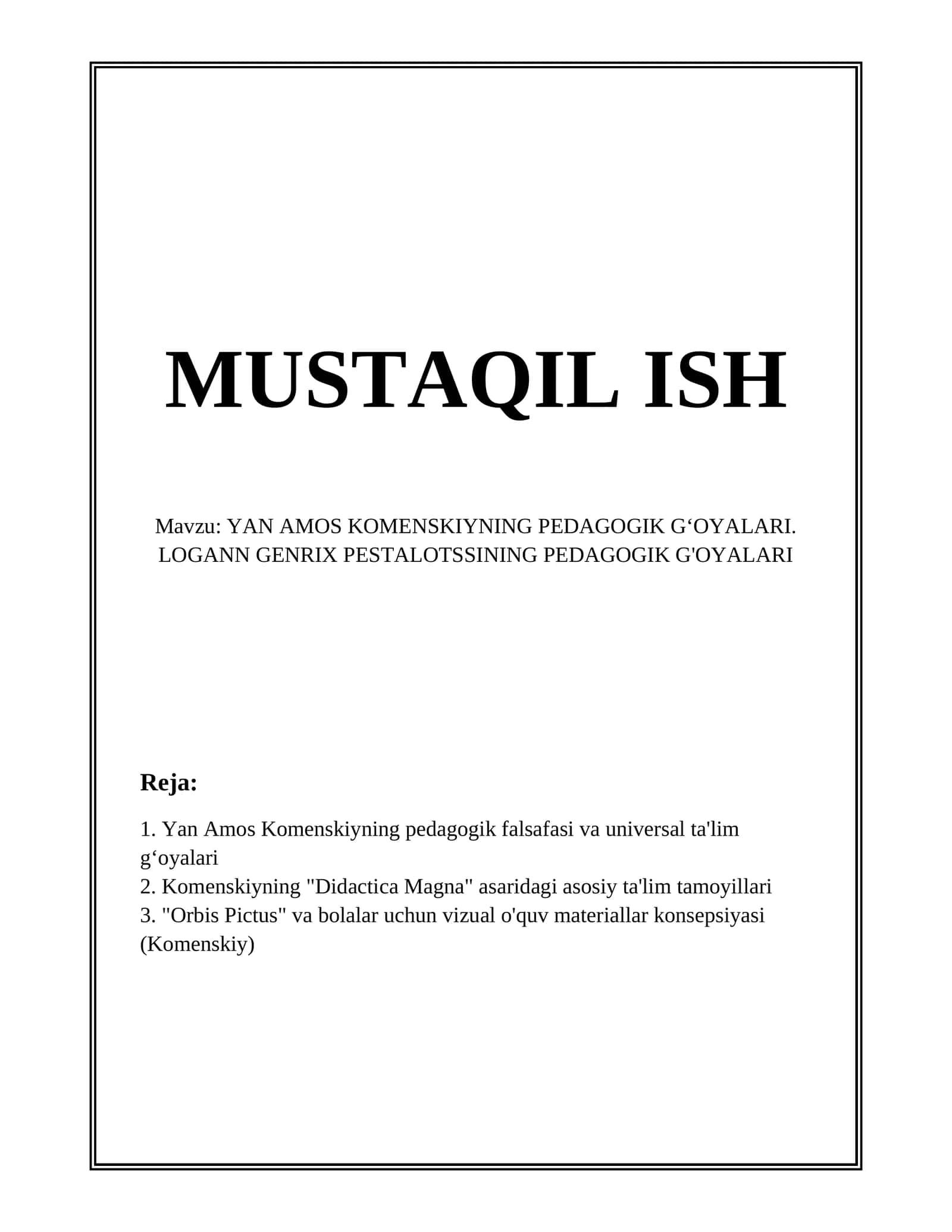 MUSTAQIL ISH

Mavzu: YAN AMOS KOMENSKIYNING PEDAGOGIK G‘OYALARI. LOGANN GENRIX PESTALOTSSINING PEDAGOGIK G'OYALARI

Reja:

1. Yan Amos Komenskiyning pedagogik falsafasi va universal ta'lim g‘oyalari
2. Komenskiyning "Didactica Magna" asaridagi asosiy ta'lim tamoyillari
3. "Orbis Pictus" va bolalar uchun vizual o'quv materiallar konsepsiyasi (Komenskiy)